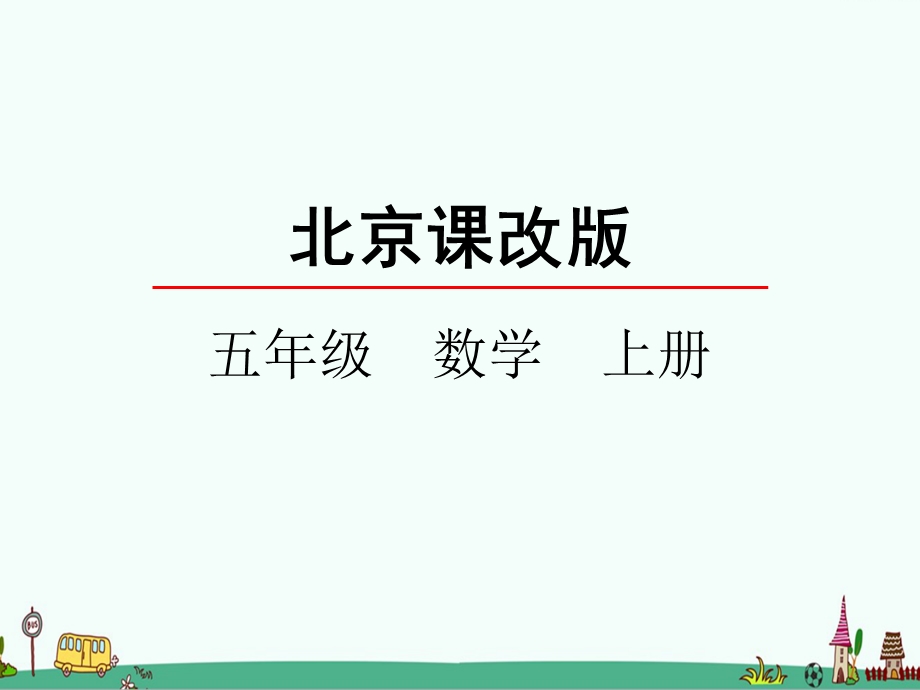 北京课改版

五年级　数学　上册

BUS